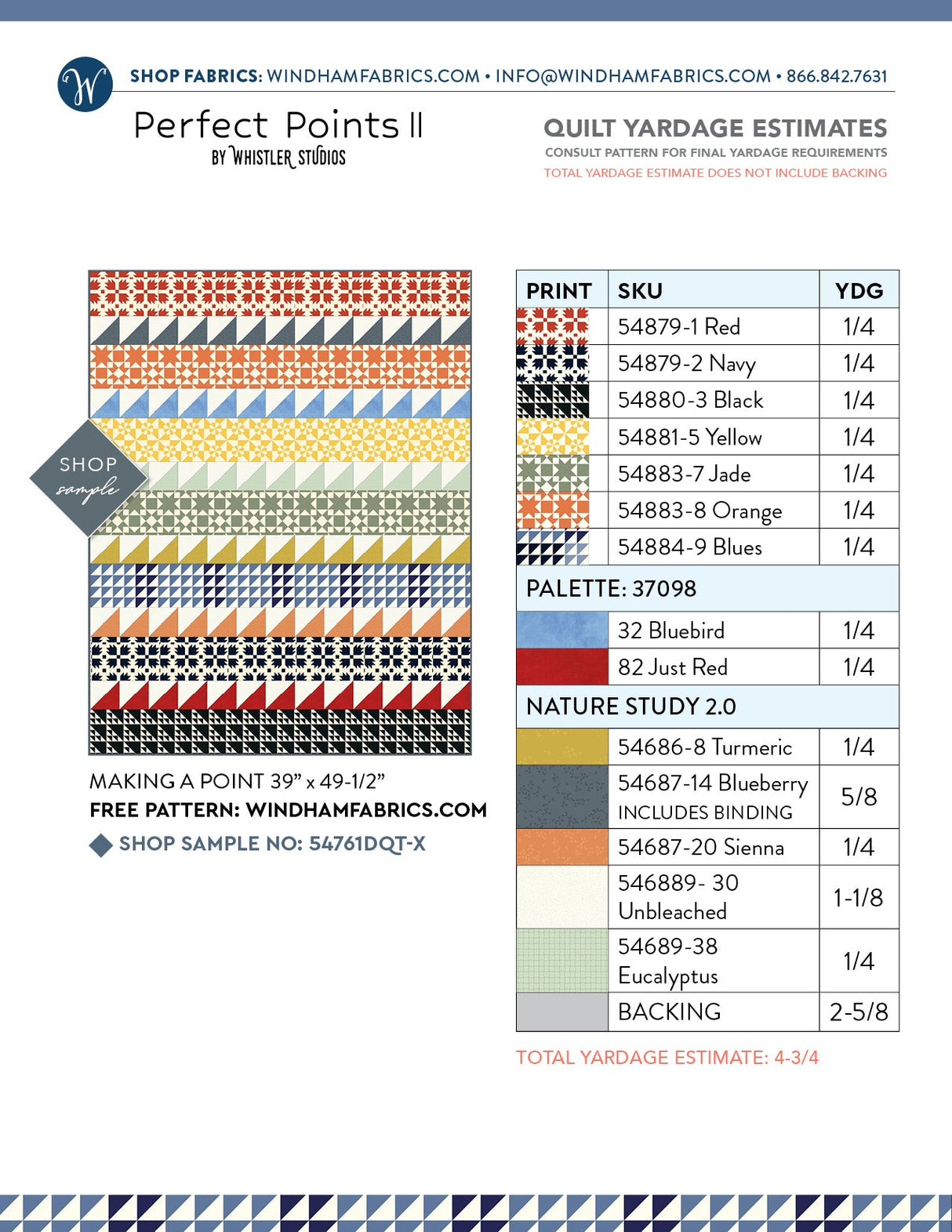 W

SHOP FABRICS: WINDHAMFABRICS.COM • INFO@WINDHAMFABRICS.COM • 866.842.7631

Perfect Points II
BY WHISTLER STUDIOS

QUILT YARDAGE ESTIMATES
CONSULT PATTERN FOR FINAL YARDAGE REQUIREMENTS
TOTAL YARDAGE ESTIMATE DOES NOT INCLUDE BACKING

SHOP sample

MAKING A POINT 39" x 49-1/2"
FREE PATTERN: WINDHAMFABRICS.COM
SHOP SAMPLE NO: 54761DQT-X

| PRINT | SKU | YDG |
|---|---|---|
| | 54879-1 Red | 1/4 |
| | 54879-2 Navy | 1/4 |
| | 54880-3 Black | 1/4 |
| | 54881-5 Yellow | 1/4 |
| | 54883-7 Jade | 1/4 |
| | 54883-8 Orange | 1/4 |
| | 54884-9 Blues | 1/4 |
| PALETTE: 37098 | | |
| | 32 Bluebird | 1/4 |
| | 82 Just Red | 1/4 |
| NATURE STUDY 2.0 | | |
| | 54686-8 Turmeric | 1/4 |
| | 54687-14 Blueberry INCLUDES BINDING | 5/8 |
| | 54687-20 Sienna | 1/4 |
| | 546889- 30 Unbleached | 1-1/8 |
| | 54689-38 Eucalyptus | 1/4 |
| | BACKING | 2-5/8 |

TOTAL YARDAGE ESTIMATE: 4-3/4